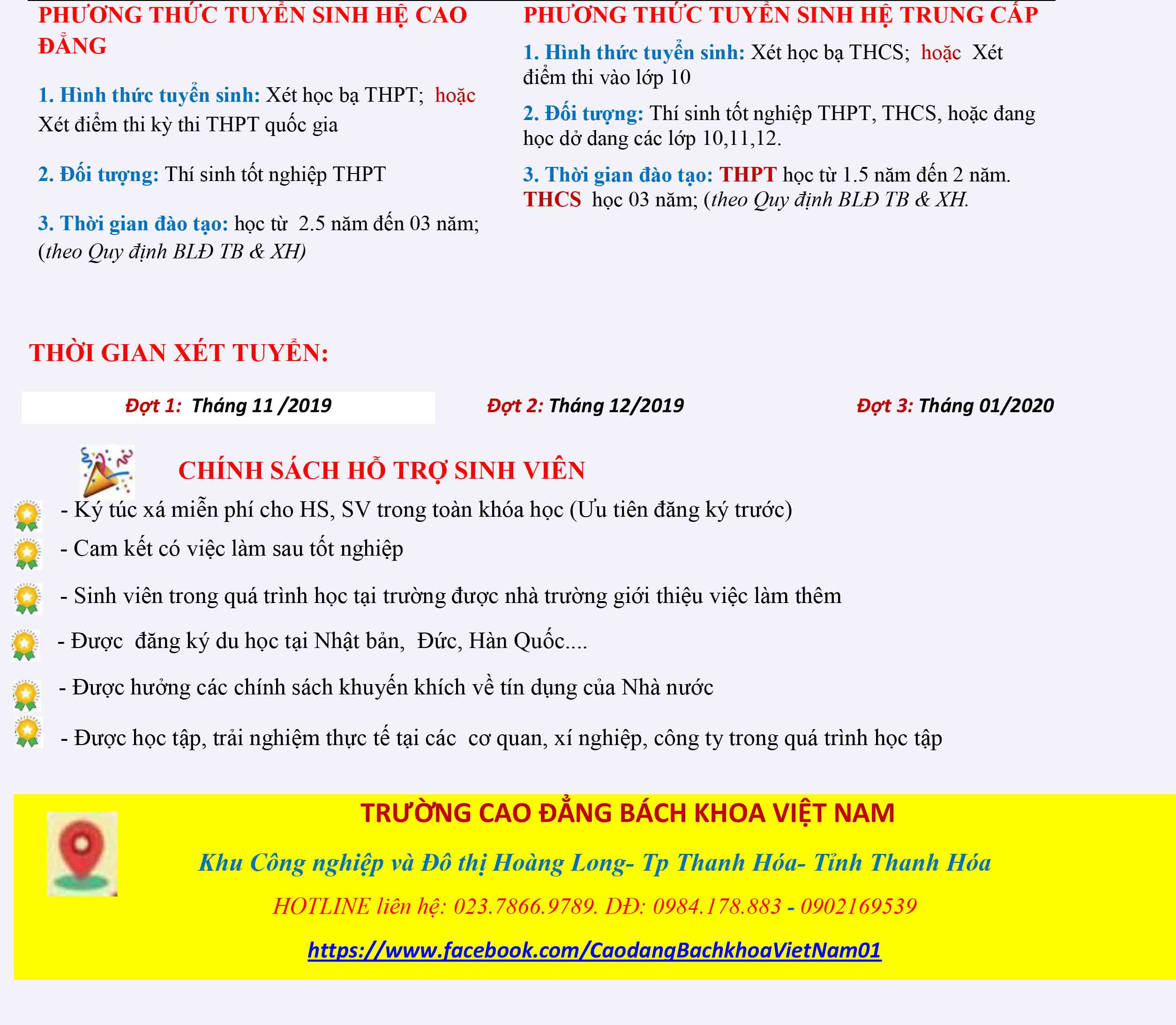 PHƯƠNG THỨC TUYỂN SINH HỆ CAO ĐẲNG

1. Hình thức tuyển sinh: Xét học bạ THPT; hoặc Xét điểm thi kỳ thi THPT quốc gia

2. Đối tượng: Thí sinh tốt nghiệp THPT

3. Thời gian đào tạo: học từ 2.5 năm đến 03 năm; (theo Quy định BLĐ TB & XH)

PHƯƠNG THỨC TUYỂN SINH HỆ TRUNG CẤP

1. Hình thức tuyển sinh: Xét học bạ THCS; hoặc Xét điểm thi vào lớp 10

2. Đối tượng: Thí sinh tốt nghiệp THPT, THCS, hoặc đang học dở dang các lớp 10,11,12.

3. Thời gian đào tạo: THPT học từ 1.5 năm đến 2 năm. THCS học 03 năm; (theo Quy định BLĐ TB & XH.

THỜI GIAN XÉT TUYỂN:

Đợt 1: Tháng 11 /2019

Đợt 2: Tháng 12/2019

Đợt 3: Tháng 01/2020

CHÍNH SÁCH HỖ TRỢ SINH VIÊN

- Ký túc xá miễn phí cho HS, SV trong toàn khóa học (Ưu tiên đăng ký trước)
- Cam kết có việc làm sau tốt nghiệp
- Sinh viên trong quá trình học tại trường được nhà trường giới thiệu việc làm thêm
- Được đăng ký du học tại Nhật bản, Đức, Hàn Quốc....
- Được hưởng các chính sách khuyến khích về tín dụng của Nhà nước
- Được học tập, trải nghiệm thực tế tại các cơ quan, xí nghiệp, công ty trong quá trình học tập

TRƯỜNG CAO ĐẲNG BÁCH KHOA VIỆT NAM

Khu Công nghiệp và Đô thị Hoàng Long- Tp Thanh Hóa- Tỉnh Thanh Hóa

HOTLINE liên hệ: 023.7866.9789. DĐ: 0984.178.883 - 0902169539

https://www.facebook.com/CaodangBachkhoaVietNam01